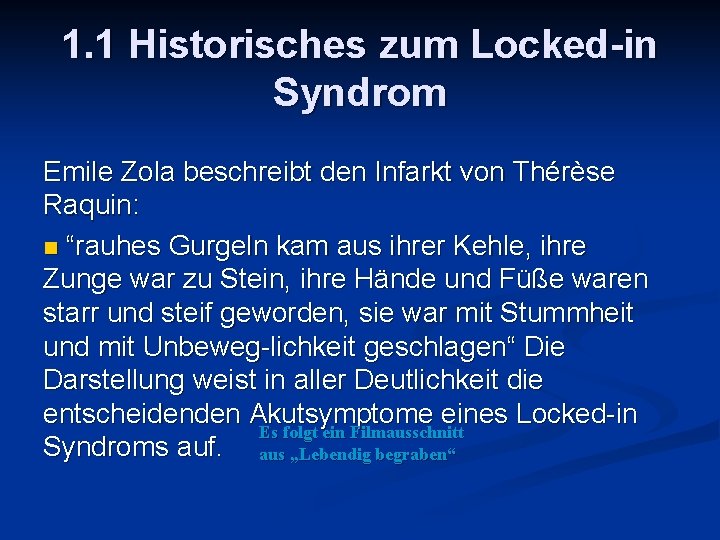 1.1 Historisches zum Locked-in Syndrom

Emile Zola beschreibt den Infarkt von Thérèse Raquin:

“rauhes Gurgeln kam aus ihrer Kehle, ihre Zunge war zu Stein, ihre Hände und Füße waren starr und steif geworden, sie war mit Stummheit und mit Unbeweg-lichkeit geschlagen“ Die Darstellung weist in aller Deutlichkeit die entscheidenden Akutsymptome eines Locked-in Syndroms auf.

Es folgt ein Filmausschnitt aus „Lebendig begraben“